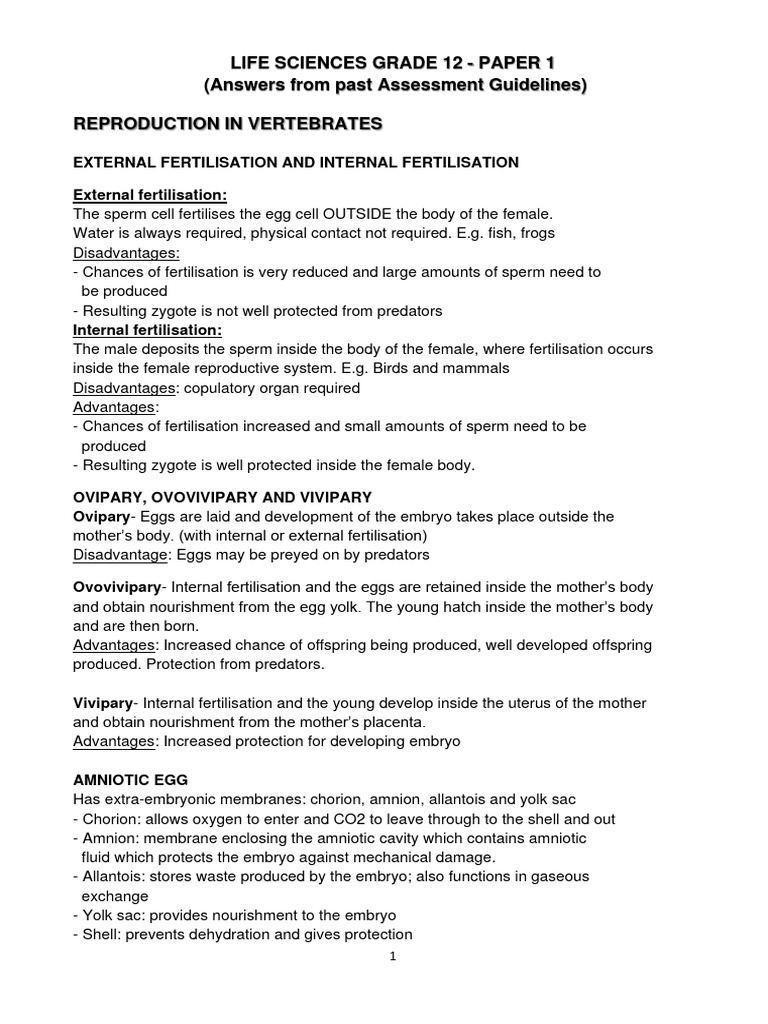 LIFE SCIENCES GRADE 12 - PAPER 1
(Answers from past Assessment Guidelines)

REPRODUCTION IN VERTEBRATES

EXTERNAL FERTILISATION AND INTERNAL FERTILISATION

External fertilisation:
The sperm cell fertilises the egg cell OUTSIDE the body of the female.
Water is always required, physical contact not required. E.g. fish, frogs
Disadvantages:
- Chances of fertilisation is very reduced and large amounts of sperm need to be produced
- Resulting zygote is not well protected from predators
Internal fertilisation:
The male deposits the sperm inside the body of the female, where fertilisation occurs inside the female reproductive system. E.g. Birds and mammals
Disadvantages: copulatory organ required
Advantages:
- Chances of fertilisation increased and small amounts of sperm need to be produced
- Resulting zygote is well protected inside the female body.

OVIPARY, OVOVIVIPARY AND VIVIPARY
Ovipary- Eggs are laid and development of the embryo takes place outside the mother's body. (with internal or external fertilisation)
Disadvantage: Eggs may be preyed on by predators

Ovovivipary- Internal fertilisation and the eggs are retained inside the mother's body and obtain nourishment from the egg yolk. The young hatch inside the mother's body and are then born.
Advantages: Increased chance of offspring being produced, well developed offspring produced. Protection from predators.

Vivipary- Internal fertilisation and the young develop inside the uterus of the mother and obtain nourishment from the mother's placenta.
Advantages: Increased protection for developing embryo

AMNIOTIC EGG
Has extra-embryonic membranes: chorion, amnion, allantois and yolk sac
- Chorion: allows oxygen to enter and CO2 to leave through to the shell and out
- Amnion: membrane enclosing the amniotic cavity which contains amniotic fluid which protects the embryo against mechanical damage.
- Allantois: stores waste produced by the embryo; also functions in gaseous exchange
- Yolk sac: provides nourishment to the embryo
- Shell: prevents dehydration and gives protection

1